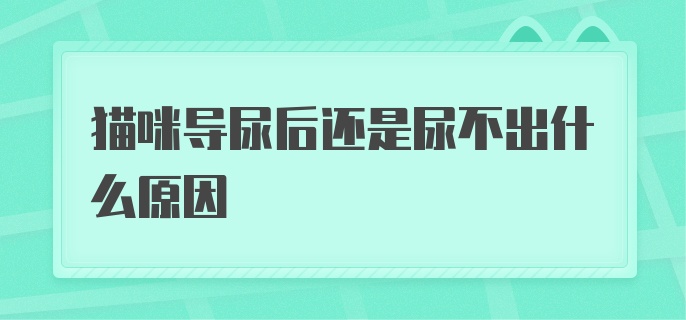 猫咪导尿后还是尿不出什么原因